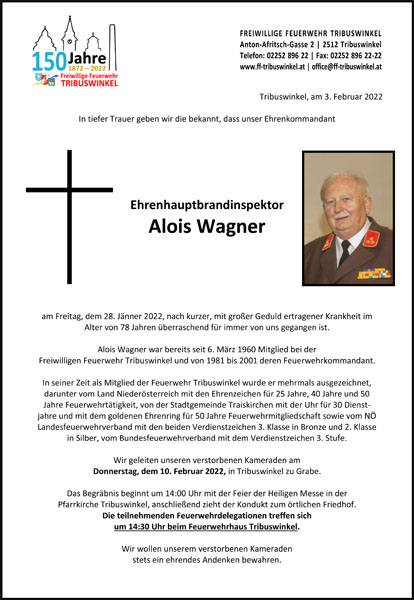 150 Jahre
1872 – 2022
Freiwillige Feuerwehr
TRIBUSWINKEL

FREIWILLIGE FEUERWEHR TRIBUSWINKEL
Anton-Afritsch-Gasse 2 | 2512 Tribuswinkel
Telefon: 02252 896 22 | Fax: 02252 896 22-22
www.ff-tribuswinkel.at | office@ff-tribuswinkel.at

Tribuswinkel, am 3. Februar 2022

In tiefer Trauer geben wir die bekannt, dass unser Ehrenkommandant

Ehrenhauptbrandinspektor
Alois Wagner

am Freitag, dem 28. Jänner 2022, nach kurzer, mit großer Geduld ertragener Krankheit im Alter von 78 Jahren überraschend für immer von uns gegangen ist.

Alois Wagner war bereits seit 6. März 1960 Mitglied bei der Freiwilligen Feuerwehr Tribuswinkel und von 1981 bis 2001 deren Feuerwehrkommandant.

In seiner Zeit als Mitglied der Feuerwehr Tribuswinkel wurde er mehrmals ausgezeichnet, darunter vom Land Niederösterreich mit den Ehrenzeichen für 25 Jahre, 40 Jahre und 50 Jahre Feuerwehrtätigkeit, von der Stadtgemeinde Traiskirchen mit der Uhr für 30 Dienstjahre und mit dem goldenen Ehrenring für 50 Jahre Feuerwehrmitgliedschaft sowie vom NÖ Landesfeuerwehrverband mit den beiden Verdienstzeichen 3. Klasse in Bronze und 2. Klasse in Silber, vom Bundesfeuerwehrverband mit dem Verdienstzeichen 3. Stufe.

Wir geleiten unseren verstorbenen Kameraden am Donnerstag, dem 10. Februar 2022, in Tribuswinkel zu Grabe.

Das Begräbnis beginnt um 14:00 Uhr mit der Feier der Heiligen Messe in der Pfarrkirche Tribuswinkel, anschließend zieht der Kondukt zum örtlichen Friedhof.
Die teilnehmenden Feuerwehrdelegationen treffen sich um 14:30 Uhr beim Feuerwehrhaus Tribuswinkel.

Wir wollen unserem verstorbenen Kameraden stets ein ehrendes Andenken bewahren.